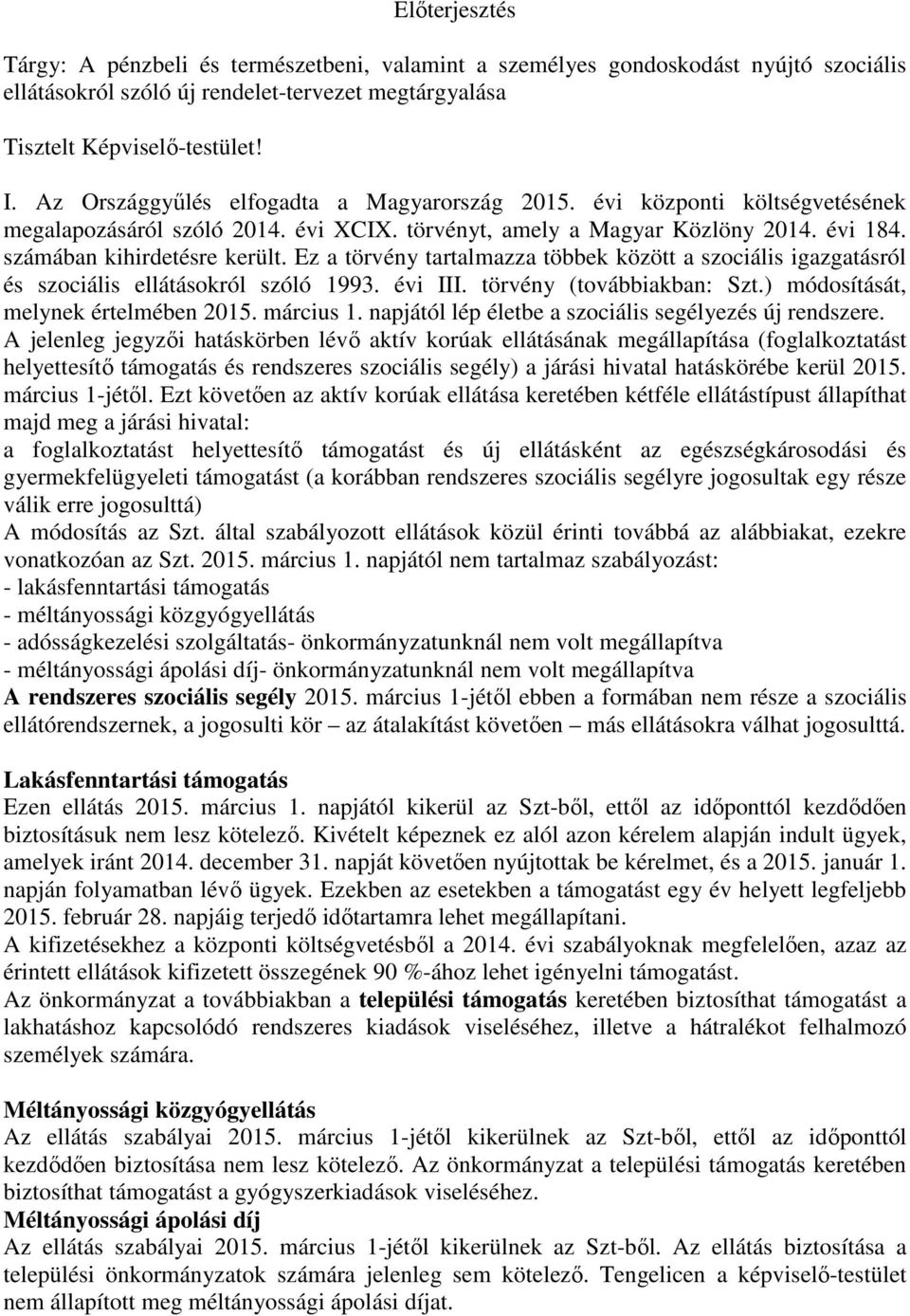 Előterjesztés

Tárgy: A pénzbeli és természetbeni, valamint a személyes gondoskodást nyújtó szociális ellátásokról szóló új rendelet-tervezet megtárgyalása

Tisztelt Képviselő-testület!

I. Az Országgyűlés elfogadta a Magyarország 2015. évi központi költségvetésének megalapozásáról szóló 2014. évi XCIX. törvényt, amely a Magyar Közlöny 2014. évi 184. számában kihirdetésre került. Ez a törvény tartalmazza többek között a szociális igazgatásról és szociális ellátásokról szóló 1993. évi III. törvény (továbbiakban: Szt.) módosítását, melynek értelmében 2015. március 1. napjától lép életbe a szociális segélyezés új rendszere. A jelenleg jegyzői hatáskörben lévő aktív korúak ellátásának megállapítása (foglalkoztatást helyettesítő támogatás és rendszeres szociális segély) a járási hivatal hatáskörébe kerül 2015. március 1-jétől. Ezt követően az aktív korúak ellátása keretében kétféle ellátástípust állapíthat majd meg a járási hivatal:
a foglalkoztatást helyettesítő támogatást és új ellátásként az egészségkárosodási és gyermekfelügyeleti támogatást (a korábban rendszeres szociális segélyre jogosultak egy része válik erre jogosulttá)
A módosítás az Szt. által szabályozott ellátások közül érinti továbbá az alábbiakat, ezekre vonatkozóan az Szt. 2015. március 1. napjától nem tartalmaz szabályozást:
- lakásfenntartási támogatás
- méltányossági közgyógyellátás
- adósságkezelési szolgáltatás- önkormányzatunknál nem volt megállapítva
- méltányossági ápolási díj- önkormányzatunknál nem volt megállapítva
A rendszeres szociális segély 2015. március 1-jétől ebben a formában nem része a szociális ellátórendszernek, a jogosulti kör – az átalakítást követően – más ellátásokra válhat jogosulttá.

Lakásfenntartási támogatás
Ezen ellátás 2015. március 1. napjától kikerül az Szt-ből, ettől az időponttól kezdődően biztosításuk nem lesz kötelező. Kivételt képeznek ez alól azon kérelem alapján indult ügyek, amelyek iránt 2014. december 31. napját követően nyújtottak be kérelmet, és a 2015. január 1. napján folyamatban lévő ügyek. Ezekben az esetekben a támogatást egy év helyett legfeljebb 2015. február 28. napjáig terjedő időtartamra lehet megállapítani.
A kifizetésekhez a központi költségvetésből a 2014. évi szabályoknak megfelelően, azaz az érintett ellátások kifizetett összegének 90 %-ához lehet igényelni támogatást.
Az önkormányzat a továbbiakban a települési támogatás keretében biztosíthat támogatást a lakhatáshoz kapcsolódó rendszeres kiadások viseléséhez, illetve a hátralékot felhalmozó személyek számára.

Méltányossági közgyógyellátás
Az ellátás szabályai 2015. március 1-jétől kikerülnek az Szt-ből, ettől az időponttól kezdődően biztosítása nem lesz kötelező. Az önkormányzat a települési támogatás keretében biztosíthat támogatást a gyógyszerkiadások viseléséhez.
Méltányossági ápolási díj
Az ellátás szabályai 2015. március 1-jétől kikerülnek az Szt-ből. Az ellátás biztosítása a települési önkormányzatok számára jelenleg sem kötelező. Tengelicen a képviselő-testület nem állapított meg méltányossági ápolási díjat.